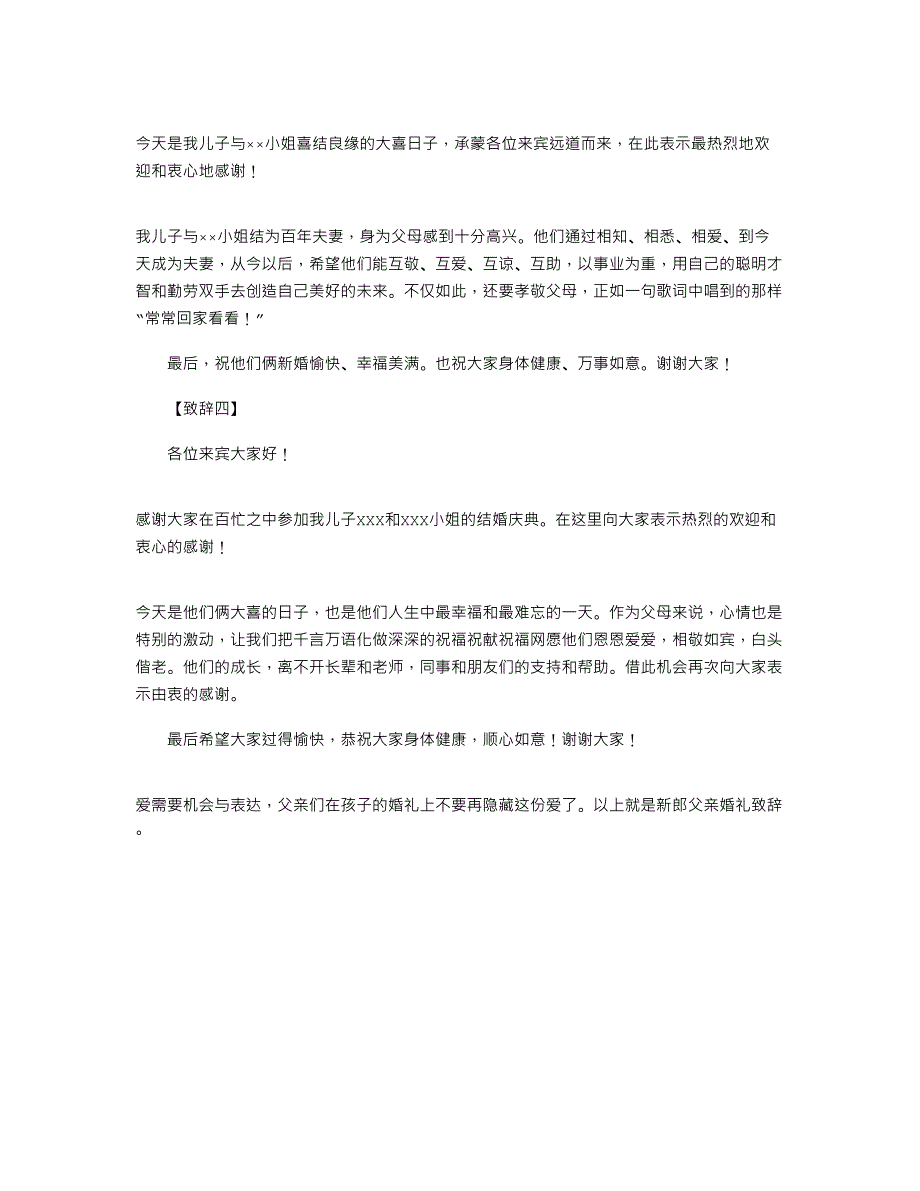 今天是我儿子与××小姐喜结良缘的大喜日子，承蒙各位来宾远道而来，在此表示最热烈地欢迎和衷心地感谢！

我儿子与××小姐结为百年夫妻，身为父母感到十分高兴。他们通过相知、相悉、相爱、到今天成为夫妻，从今以后，希望他们能互敬、互爱、互谅、互助，以事业为重，用自己的聪明才智和勤劳双手去创造自己美好的未来。不仅如此，还要孝敬父母，正如一句歌词中唱到的那样“常常回家看看！”

最后，祝他们俩新婚愉快、幸福美满。也祝大家身体健康、万事如意。谢谢大家！

【致辞四】

各位来宾大家好！

感谢大家在百忙之中参加我儿子xxx和xxx小姐的结婚庆典。在这里向大家表示热烈的欢迎和衷心的感谢！

今天是他们俩大喜的日子，也是他们人生中最幸福和最难忘的一天。作为父母来说，心情也是特别的激动，让我们把千言万语化做深深的祝福祝献祝福网愿他们恩恩爱爱，相敬如宾，白头偕老。他们的成长，离不开长辈和老师，同事和朋友们的支持和帮助。借此机会再次向大家表示由衷的感谢。

最后希望大家过得愉快，恭祝大家身体健康，顺心如意！谢谢大家！

爱需要机会与表达，父亲们在孩子的婚礼上不要再隐藏这份爱了。以上就是新郎父亲婚礼致辞。